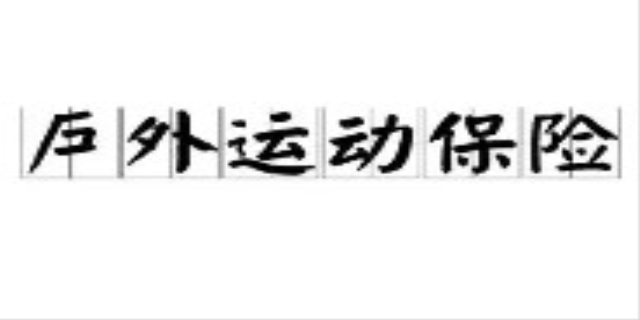 户外运动保险